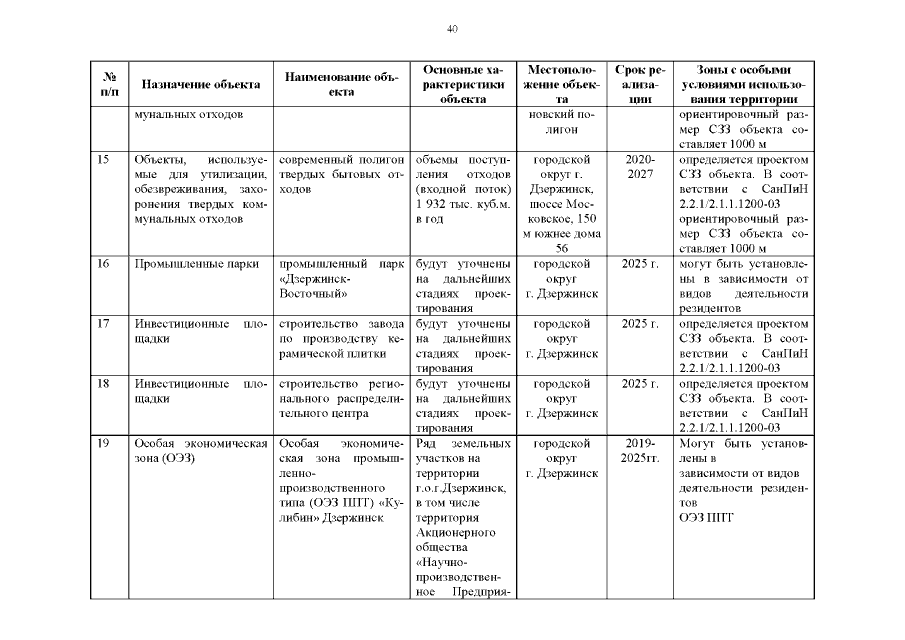 40

| № п/п | Назначение объекта | Наименование объекта | Основные характеристики объекта | Местоположение объекта | Срок реализации | Зоны с особыми условиями использования территории |
|---|---|---|---|---|---|---|
| | мунальных отходов | | | новский полигон | | ориентировочный размер СЗЗ объекта составляет 1000 м |
| 15 | Объекты, используемые для утилизации, обезвреживания, захоронения твердых коммунальных отходов | современный полигон твердых бытовых отходов | объемы поступления отходов (входной поток) 1 932 тыс. куб.м. в год | городской округ г. Дзержинск, шоссе Московское, 150 м южнее дома 56 | 2020-2027 | определяется проектом СЗЗ объекта. В соответствии с СанПиН 2.2.1/2.1.1.1200-03 ориентировочный размер СЗЗ объекта составляет 1000 м |
| 16 | Промышленные парки | промышленный парк «Дзержинск-Восточный» | будут уточнены на дальнейших стадиях проектирования | городской округ г. Дзержинск | 2025 г. | могут быть установлены в зависимости от видов деятельности резидентов |
| 17 | Инвестиционные площадки | строительство завода по производству керамической плитки | будут уточнены на дальнейших стадиях проектирования | городской округ г. Дзержинск | 2025 г. | определяется проектом СЗЗ объекта. В соответствии с СанПиН 2.2.1/2.1.1.1200-03 |
| 18 | Инвестиционные площадки | строительство регионального распределительного центра | будут уточнены на дальнейших стадиях проектирования | городской округ г. Дзержинск | 2025 г. | определяется проектом СЗЗ объекта. В соответствии с СанПиН 2.2.1/2.1.1.1200-03 |
| 19 | Особая экономическая зона (ОЭЗ) | Особая экономическая зона промышленно-производственного типа (ОЭЗ ППТ) «Кулибин» Дзержинск | Ряд земельных участков на территории г.о.г.Дзержинск, в том числе территория Акционерного общества «Научно-производственное Предприя- | городской округ г. Дзержинск | 2019-2025гг. | Могут быть установлены в зависимости от видов деятельности резидентов ОЭЗ ППТ |